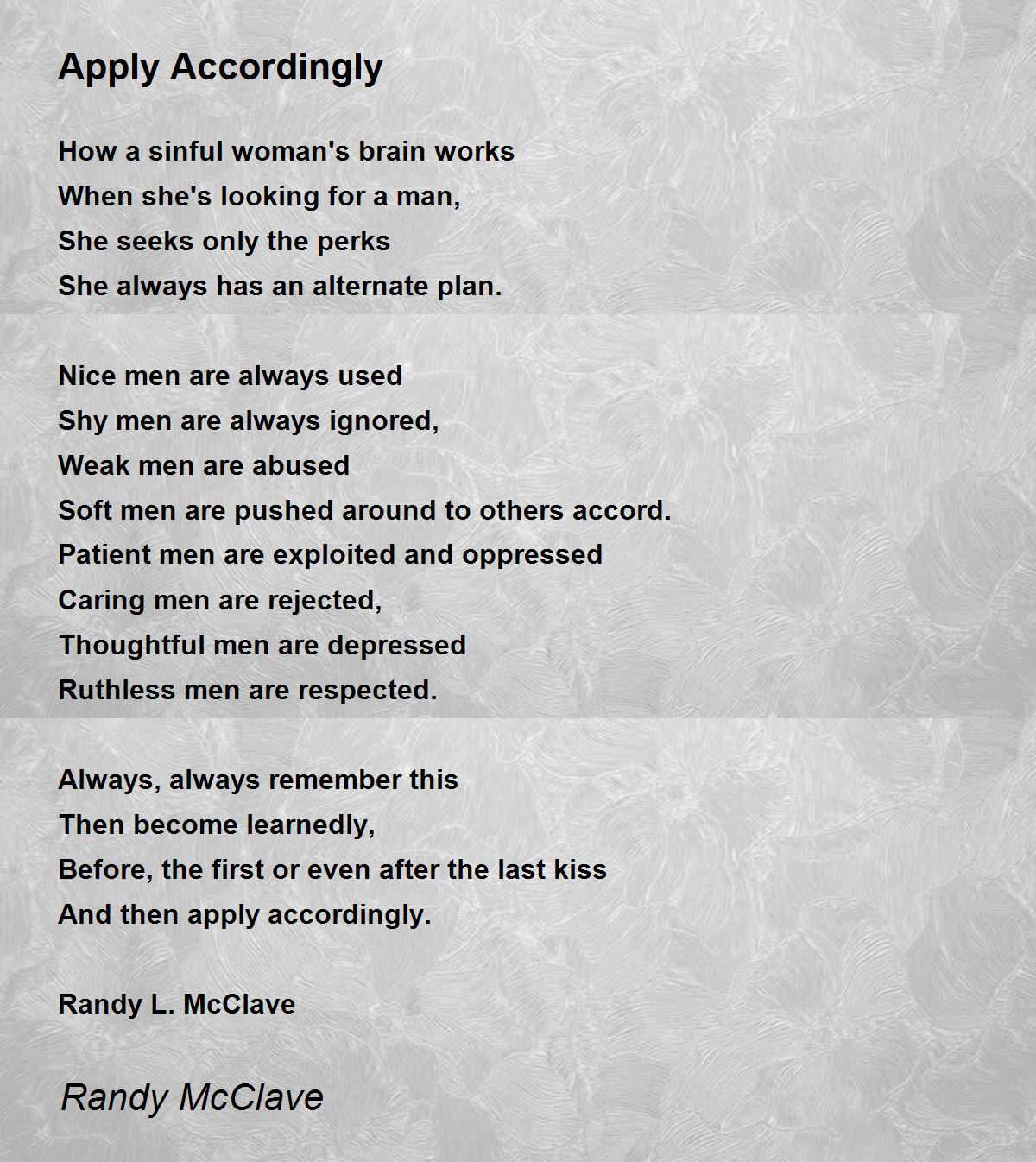 Apply Accordingly

How a sinful woman's brain works
When she's looking for a man,
She seeks only the perks
She always has an alternate plan.

Nice men are always used
Shy men are always ignored,
Weak men are abused
Soft men are pushed around to others accord.
Patient men are exploited and oppressed
Caring men are rejected,
Thoughtful men are depressed
Ruthless men are respected.

Always, always remember this
Then become learnedly,
Before, the first or even after the last kiss
And then apply accordingly.

Randy L. McClave

Randy McClave